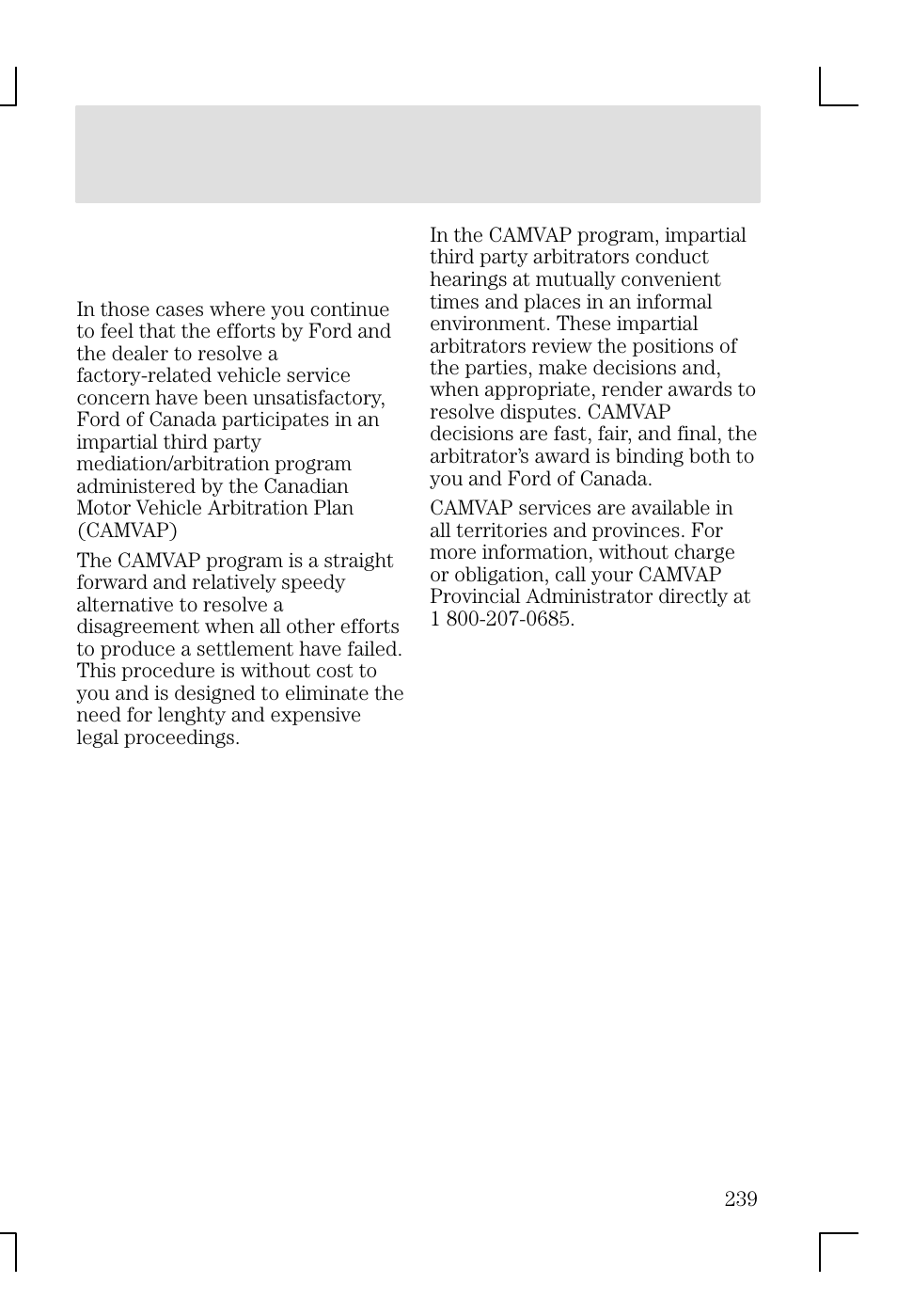 In those cases where you continue to feel that the efforts by Ford and the dealer to resolve a factory-related vehicle service concern have been unsatisfactory, Ford of Canada participates in an impartial third party mediation/arbitration program administered by the Canadian Motor Vehicle Arbitration Plan (CAMVAP)

The CAMVAP program is a straight forward and relatively speedy alternative to resolve a disagreement when all other efforts to produce a settlement have failed. This procedure is without cost to you and is designed to eliminate the need for lenghty and expensive legal proceedings.

In the CAMVAP program, impartial third party arbitrators conduct hearings at mutually convenient times and places in an informal environment. These impartial arbitrators review the positions of the parties, make decisions and, when appropriate, render awards to resolve disputes. CAMVAP decisions are fast, fair, and final, the arbitrator's award is binding both to you and Ford of Canada.

CAMVAP services are available in all territories and provinces. For more information, without charge or obligation, call your CAMVAP Provincial Administrator directly at 1 800-207-0685.

239